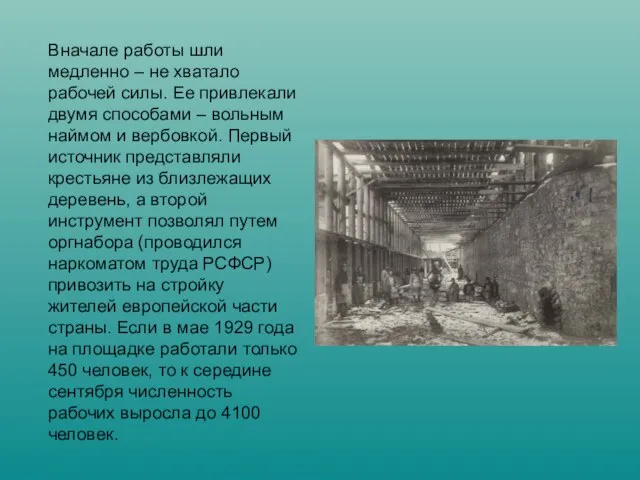 Вначале работы шли медленно – не хватало рабочей силы. Ее привлекали двумя способами – вольным наймом и вербовкой. Первый источник представляли крестьяне из близлежащих деревень, а второй инструмент позволял путем оргнабора (проводился наркоматом труда РСФСР) привозить на стройку жителей европейской части страны. Если в мае 1929 года на площадке работали только 450 человек, то к середине сентября численность рабочих выросла до 4100 человек.